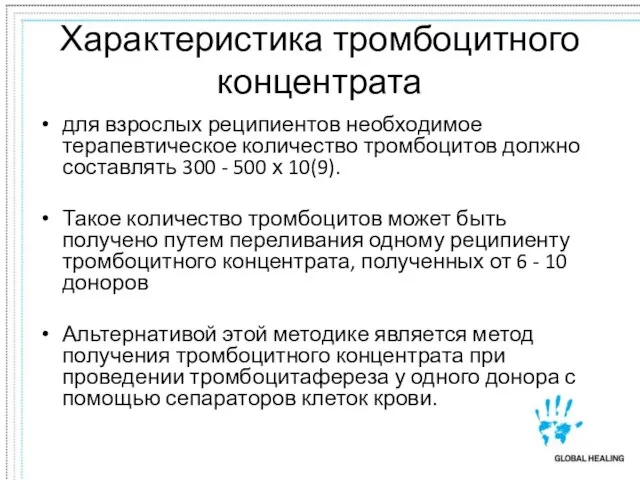 Характеристика тромбоцитного концентрата

• для взрослых реципиентов необходимое терапевтическое количество тромбоцитов должно составлять 300 - 500 х 10(9).

• Такое количество тромбоцитов может быть получено путем переливания одному реципиенту тромбоцитного концентрата, полученных от 6 - 10 доноров

• Альтернативой этой методике является метод получения тромбоцитного концентрата при проведении тромбоцитафереза у одного донора с помощью сепараторов клеток крови.

GLOBAL HEALING